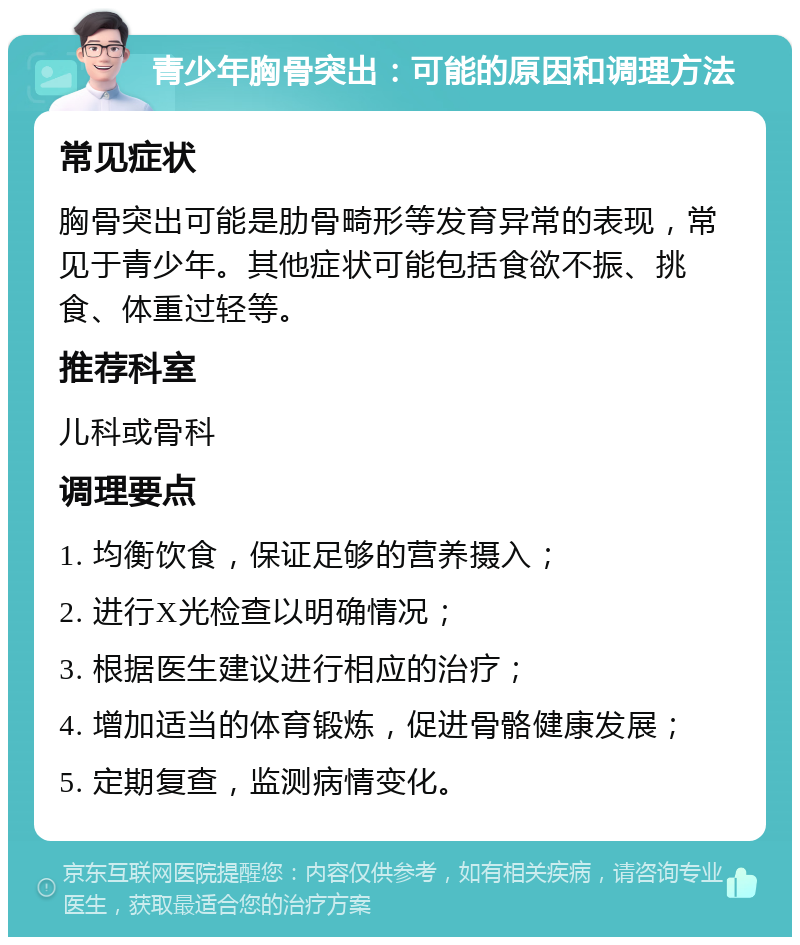 青少年胸骨突出：可能的原因和调理方法

常见症状

胸骨突出可能是肋骨畸形等发育异常的表现，常见于青少年。其他症状可能包括食欲不振、挑食、体重过轻等。

推荐科室

儿科或骨科

调理要点

1. 均衡饮食，保证足够的营养摄入；

2. 进行X光检查以明确情况；

3. 根据医生建议进行相应的治疗；

4. 增加适当的体育锻炼，促进骨骼健康发展；

5. 定期复查，监测病情变化。

京东互联网医院提醒您：内容仅供参考，如有相关疾病，请咨询专业医生，获取最适合您的治疗方案